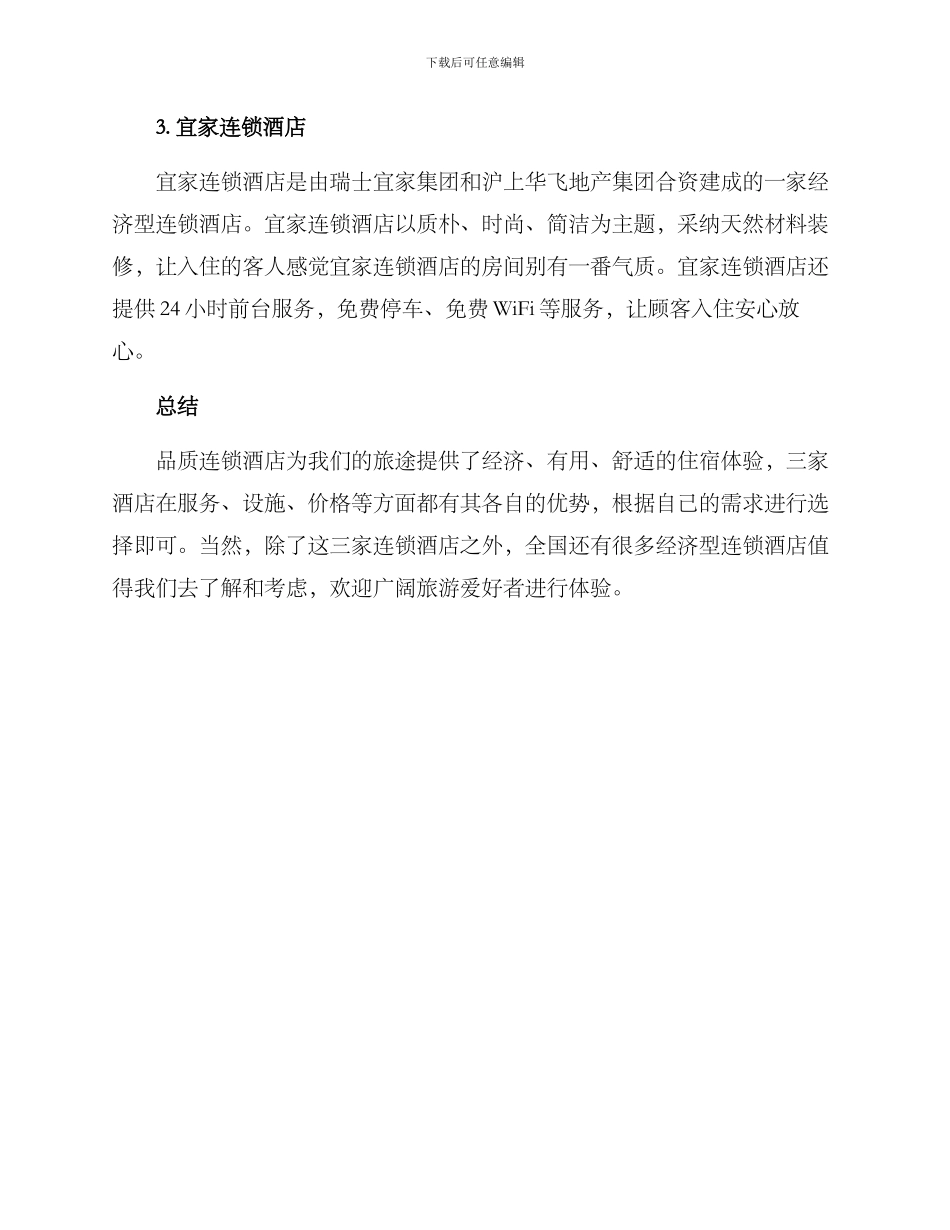 下载后可任意编辑

3. 宜家连锁酒店

宜家连锁酒店是由瑞士宜家集团和沪上华飞地产集团合资建成的一家经济型连锁酒店。宜家连锁酒店以质朴、时尚、简洁为主题，采纳天然材料装修，让入住的客人感觉宜家连锁酒店的房间别有一番气质。宜家连锁酒店还提供 24 小时前台服务，免费停车、免费 WiFi 等服务，让顾客入住安心放心。

总结

品质连锁酒店为我们的旅途提供了经济、有用、舒适的住宿体验，三家酒店在服务、设施、价格等方面都有其各自的优势，根据自己的需求进行选择即可。当然，除了这三家连锁酒店之外，全国还有很多经济型连锁酒店值得我们去了解和考虑，欢迎广阔旅游爱好者进行体验。